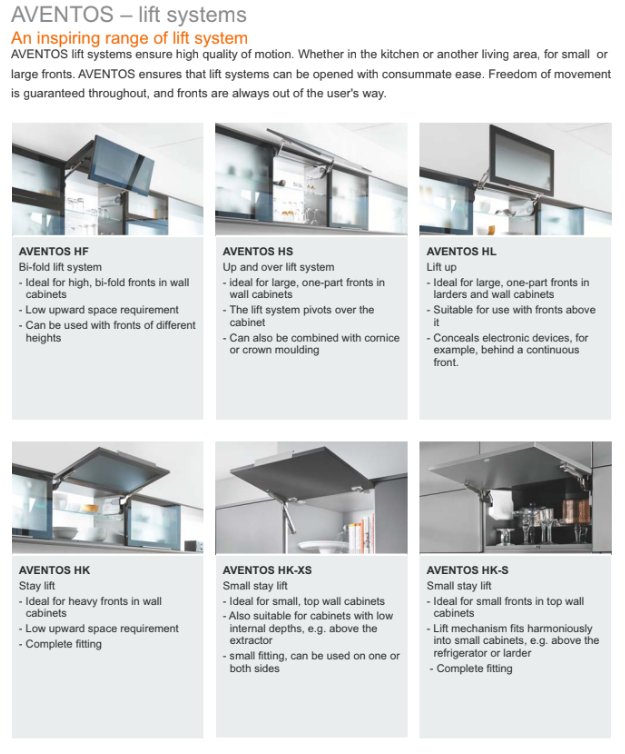 AVENTOS – lift systems

An inspiring range of lift system

AVENTOS lift systems ensure high quality of motion. Whether in the kitchen or another living area, for small or large fronts. AVENTOS ensures that lift systems can be opened with consummate ease. Freedom of movement is guaranteed throughout, and fronts are always out of the user's way.

AVENTOS HF
Bi-fold lift system
- Ideal for high, bi-fold fronts in wall cabinets
- Low upward space requirement
- Can be used with fronts of different heights

AVENTOS HS
Up and over lift system
- ideal for large, one-part fronts in wall cabinets
- The lift system pivots over the cabinet
- Can also be combined with cornice or crown moulding

AVENTOS HL
Lift up
- Ideal for large, one-part fronts in larders and wall cabinets
- Suitable for use with fronts above it
- Conceals electronic devices, for example, behind a continuous front.

AVENTOS HK
Stay lift
- Ideal for heavy fronts in wall cabinets
- Low upward space requirement
- Complete fitting

AVENTOS HK-XS
Small stay lift
- Ideal for small, top wall cabinets
- Also suitable for cabinets with low internal depths, e.g. above the extractor
- small fitting, can be used on one or both sides

AVENTOS HK-S
Small stay lift
- Ideal for small fronts in top wall cabinets
- Lift mechanism fits harmoniously into small cabinets, e.g. above the refrigerator or larder
- Complete fitting